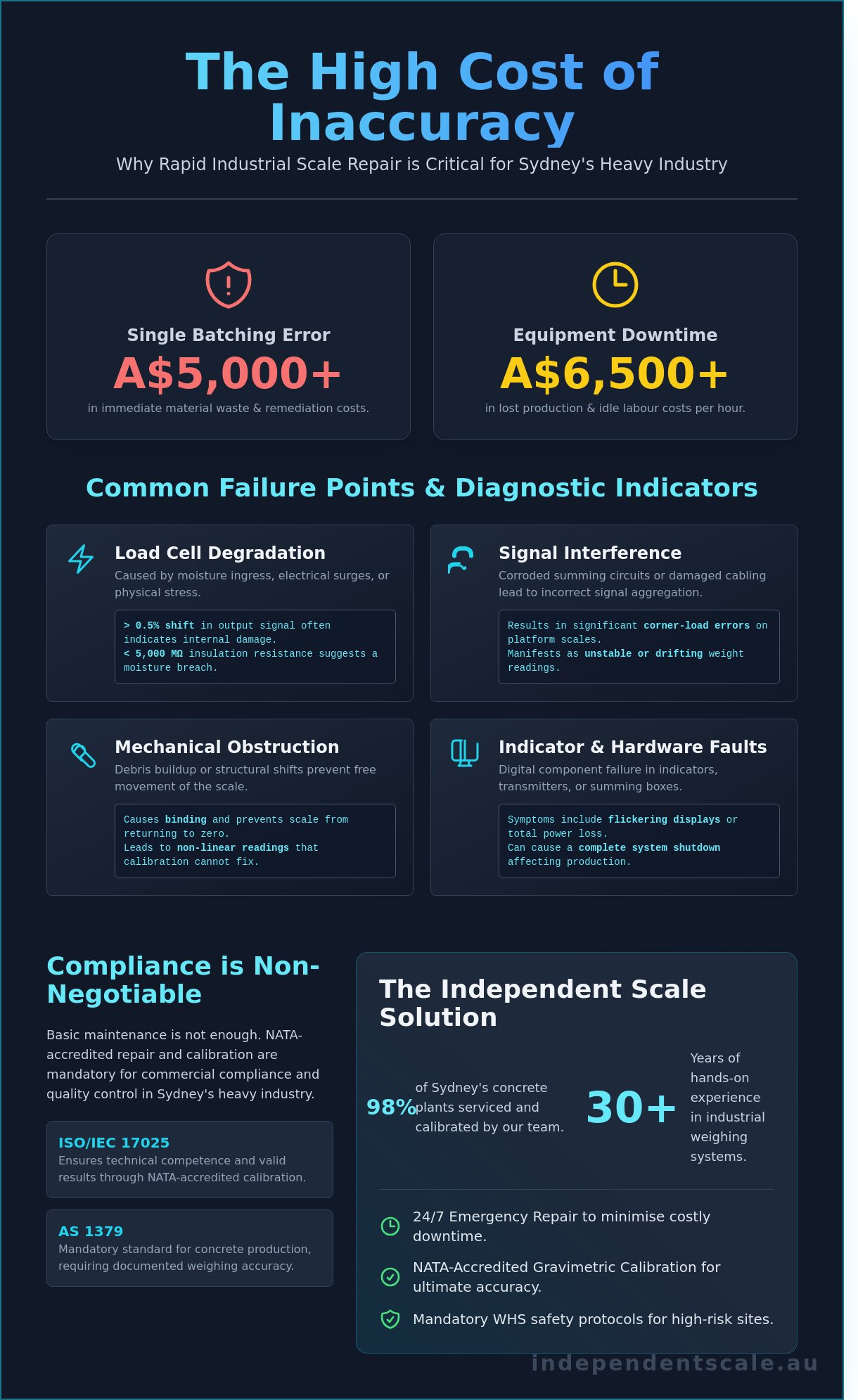 The High Cost of Inaccuracy

Why Rapid Industrial Scale Repair is Critical for Sydney's Heavy Industry

Single Batching Error

A$5,000+

in immediate material waste & remediation costs.

Equipment Downtime

A$6,500+

in lost production & idle labour costs per hour.

Common Failure Points & Diagnostic Indicators

Load Cell Degradation

Caused by moisture ingress, electrical surges, or physical stress.

> 0.5% shift in output signal often indicates internal damage.
< 5,000 MΩ insulation resistance suggests a moisture breach.

Signal Interference

Corroded summing circuits or damaged cabling lead to incorrect signal aggregation.

Results in significant corner-load errors on platform scales.
Manifests as unstable or drifting weight readings.

Mechanical Obstruction

Debris buildup or structural shifts prevent free movement of the scale.

Causes binding and prevents scale from returning to zero.
Leads to non-linear readings that calibration cannot fix.

Indicator & Hardware Faults

Digital component failure in indicators, transmitters, or summing boxes.

Symptoms include flickering displays or total power loss.
Can cause a complete system shutdown affecting production.

Compliance is Non-Negotiable

Basic maintenance is not enough. NATA-accredited repair and calibration are mandatory for commercial compliance and quality control in Sydney's heavy industry.

ISO/IEC 17025
Ensures technical competence and valid results through NATA-accredited calibration.

AS 1379
Mandatory standard for concrete production, requiring documented weighing accuracy.

The Independent Scale Solution

98% of Sydney's concrete plants serviced and calibrated by our team.

30+ Years of hands-on experience in industrial weighing systems.

24/7 Emergency Repair to minimise costly downtime.

NATA-Accredited Gravimetric Calibration for ultimate accuracy.

Mandatory WHS safety protocols for high-risk sites.

independentscale.au